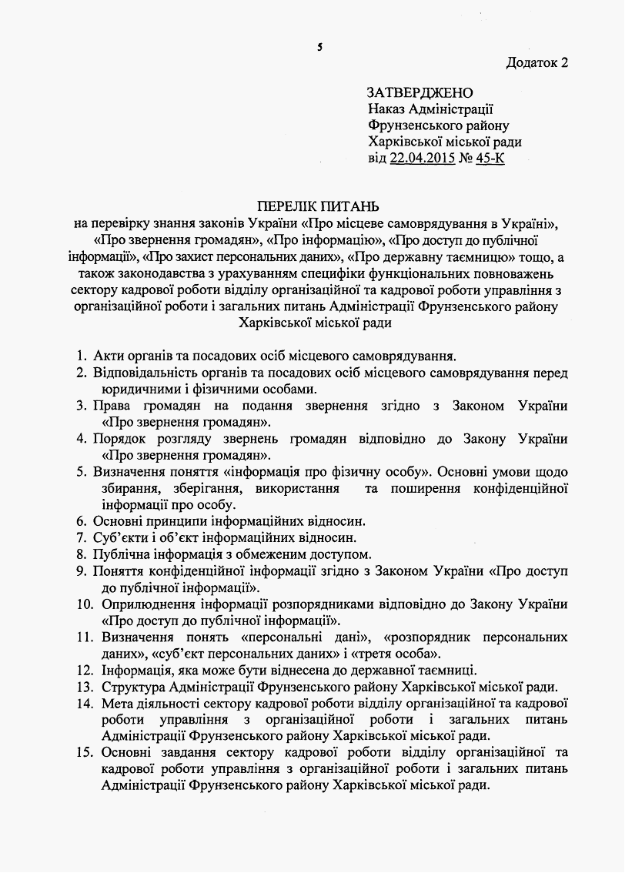 5

Додаток 2

ЗАТВЕРДЖЕНО
Наказ Адміністрації Фрунзенського району Харківської міської ради
від 22.04.2015 № 45-К

ПЕРЕЛІК ПИТАНЬ
на перевірку знання законів України «Про місцеве самоврядування в Україні», «Про звернення громадян», «Про інформацію», «Про доступ до публічної інформації», «Про захист персональних даних», «Про державну таємницю» тощо, а також законодавства з урахуванням специфіки функціональних повноважень сектору кадрової роботи відділу організаційної та кадрової роботи управління з організаційної роботи і загальних питань Адміністрації Фрунзенського району Харківської міської ради

1. Акти органів та посадових осіб місцевого самоврядування.
2. Відповідальність органів та посадових осіб місцевого самоврядування перед юридичними і фізичними особами.
3. Права громадян на подання звернення згідно з Законом України «Про звернення громадян».
4. Порядок розгляду звернень громадян відповідно до Закону України «Про звернення громадян».
5. Визначення поняття «інформація про фізичну особу». Основні умови щодо збирання, зберігання, використання та поширення конфіденційної інформації про особу.
6. Основні принципи інформаційних відносин.
7. Суб'єкти і об'єкт інформаційних відносин.
8. Публічна інформація з обмеженим доступом.
9. Поняття конфіденційної інформації згідно з Законом України «Про доступ до публічної інформації».
10. Оприлюднення інформації розпорядниками відповідно до Закону України «Про доступ до публічної інформації».
11. Визначення понять «персональні дані», «розпорядник персональних даних», «суб'єкт персональних даних» і «третя особа».
12. Інформація, яка може бути віднесена до державної таємниці.
13. Структура Адміністрації Фрунзенського району Харківської міської ради.
14. Мета діяльності сектору кадрової роботи відділу організаційної та кадрової роботи управління з організаційної роботи і загальних питань Адміністрації Фрунзенського району Харківської міської ради.
15. Основні завдання сектору кадрової роботи відділу організаційної та кадрової роботи управління з організаційної роботи і загальних питань Адміністрації Фрунзенського району Харківської міської ради.